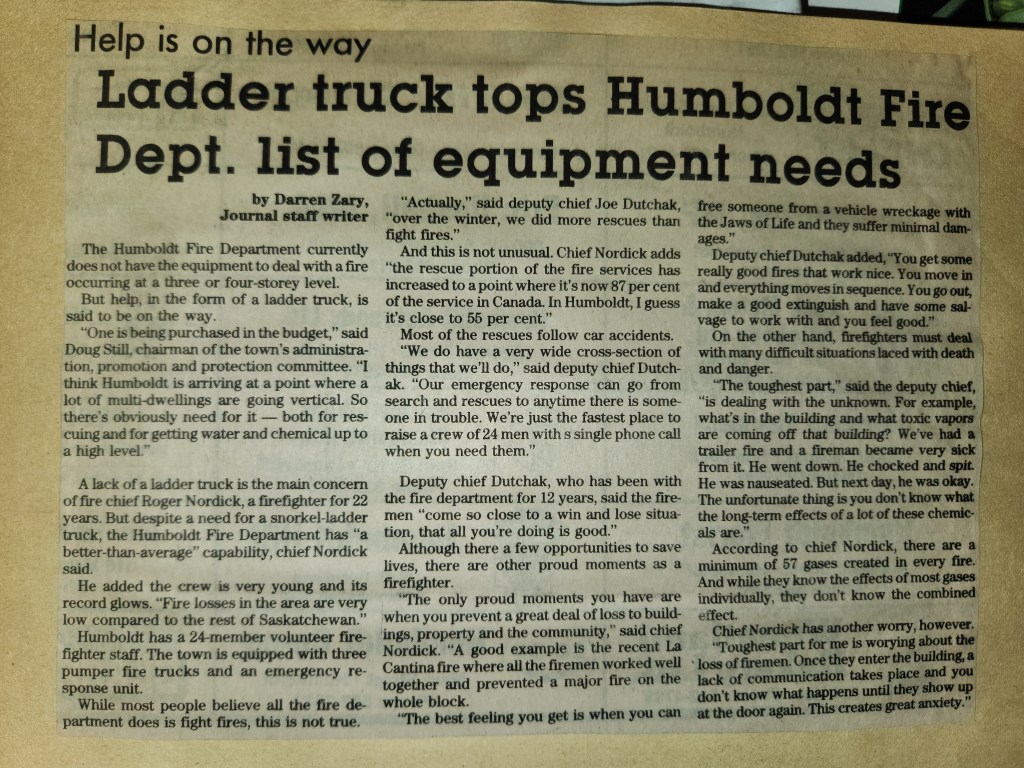 Help is on the way

Ladder truck tops Humboldt Fire Dept. list of equipment needs

by Darren Zary, Journal staff writer

The Humboldt Fire Department currently does not have the equipment to deal with a fire occurring at a three or four-storey level.

But help, in the form of a ladder truck, is said to be on the way.

"One is being purchased in the budget," said Doug Still, chairman of the town's administration, promotion and protection committee. "I think Humboldt is arriving at a point where a lot of multi-dwellings are going vertical. So there's obviously need for it — both for rescuing and for getting water and chemical up to a high level."

A lack of a ladder truck is the main concern of fire chief Roger Nordick, a firefighter for 22 years. But despite a need for a snorkel-ladder truck, the Humboldt Fire Department has "a better-than-average" capability, chief Nordick said.

He added the crew is very young and its record glows. "Fire losses in the area are very low compared to the rest of Saskatchewan."

Humboldt has a 24-member volunteer firefighter staff. The town is equipped with three pumper fire trucks and an emergency response unit.

While most people believe all the fire department does is fight fires, this is not true.

"Actually," said deputy chief Joe Dutchak, "over the winter, we did more rescues than fight fires."

And this is not unusual. Chief Nordick adds "the rescue portion of the fire services has increased to a point where it's now 87 per cent of the service in Canada. In Humboldt, I guess it's close to 55 per cent."

Most of the rescues follow car accidents.

"We do have a very wide cross-section of things that we'll do," said deputy chief Dutchak. "Our emergency response can go from search and rescues to anytime there is someone in trouble. We're just the fastest place to raise a crew of 24 men with s single phone call when you need them."

Deputy chief Dutchak, who has been with the fire department for 12 years, said the firemen "come so close to a win and lose situation, that all you're doing is good."

Although there a few opportunities to save lives, there are other proud moments as a firefighter.

"The only proud moments you have are when you prevent a great deal of loss to buildings, property and the community," said chief Nordick. "A good example is the recent La Cantina fire where all the firemen worked well together and prevented a major fire on the whole block.

"The best feeling you get is when you can free someone from a vehicle wreckage with the Jaws of Life and they suffer minimal damages."

Deputy chief Dutchak added, "You get some really good fires that work nice. You move in and everything moves in sequence. You go out, make a good extinguish and have some salvage to work with and you feel good."

On the other hand, firefighters must deal with many difficult situations laced with death and danger.

"The toughest part," said the deputy chief, "is dealing with the unknown. For example, what's in the building and what toxic vapors are coming off that building? We've had a trailer fire and a fireman became very sick from it. He went down. He chocked and spit. He was nauseated. But next day, he was okay. The unfortunate thing is you don't know what the long-term effects of a lot of these chemicals are."

According to chief Nordick, there are a minimum of 57 gases created in every fire. And while they know the effects of most gases individually, they don't know the combined effect.

Chief Nordick has another worry, however.

"Toughest part for me is worying about the loss of firemen. Once they enter the building, a lack of communication takes place and you don't know what happens until they show up at the door again. This creates great anxiety."